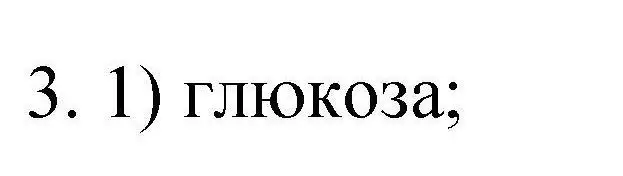 3. 1) глюкоза;